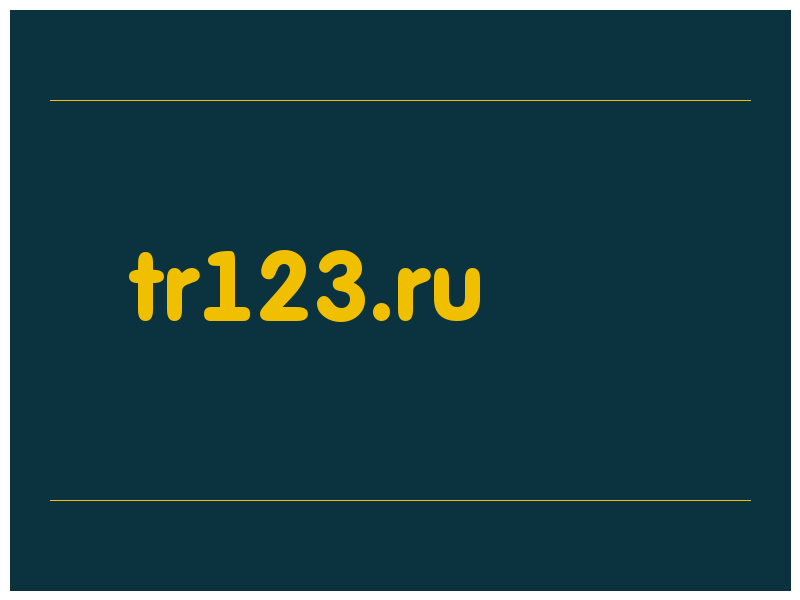 tr123.ru